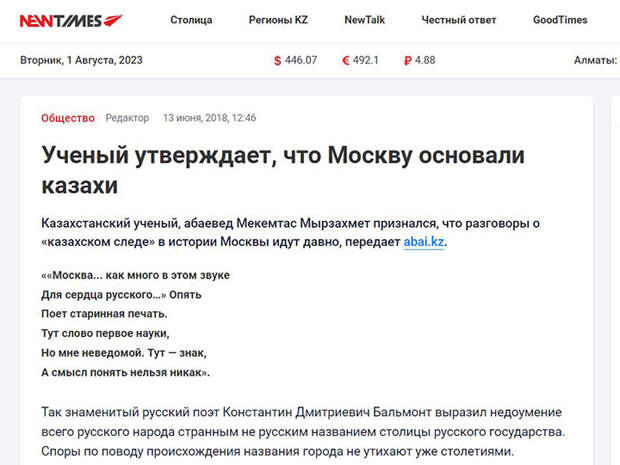 NEWTIMES

Столица Регионы KZ NewTalk Честный ответ GoodTimes

Вторник, 1 Августа, 2023 $ 446.07 € 492.1 ₽ 4.88 Алматы:

Общество Редактор 13 июня, 2018, 12:46

Ученый утверждает, что Москву основали казахи

Казахстанский ученый, абаевед Мекемтас Мырзахмет признался, что разговоры о «казахском следе» в истории Москвы идут давно, передает abai.kz.

««Москва... как много в этом звуке
Для сердца русского...» Опять
Поет старинная печать.
Тут слово первое науки,
Но мне неведомой. Тут — знак,
А смысл понять нельзя никак».

Так знаменитый русский поэт Константин Дмитриевич Бальмонт выразил недоумение всего русского народа странным не русским названием столицы русского государства. Споры по поводу происхождения названия города не утихают уже столетиями.